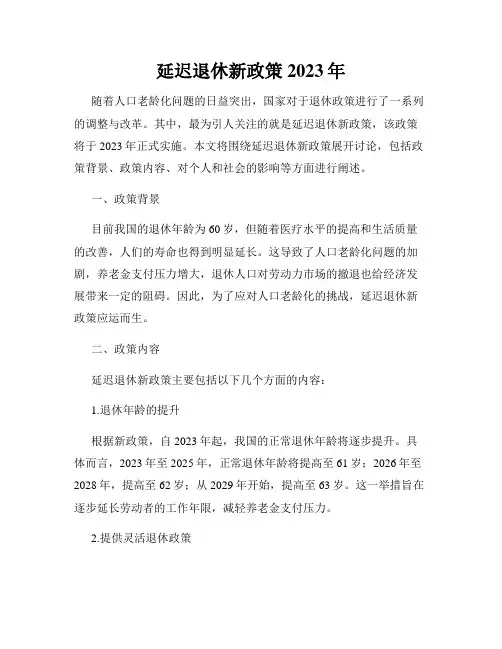 延迟退休新政策 2023 年

随着人口老龄化问题的日益突出，国家对于退休政策进行了一系列的调整与改革。其中，最为引人关注的就是延迟退休新政策，该政策将于 2023 年正式实施。本文将围绕延迟退休新政策展开讨论，包括政策背景、政策内容、对个人和社会的影响等方面进行阐述。

一、政策背景

目前我国的退休年龄为 60 岁，但随着医疗水平的提高和生活质量的改善，人们的寿命也得到明显延长。这导致了人口老龄化问题的加剧，养老金支付压力增大，退休人口对劳动力市场的撤退也给经济发展带来一定的阻碍。因此，为了应对人口老龄化的挑战，延迟退休新政策应运而生。

二、政策内容

延迟退休新政策主要包括以下几个方面的内容：

1.退休年龄的提升

根据新政策，自 2023 年起，我国的正常退休年龄将逐步提升。具体而言，2023 年至 2025 年，正常退休年龄将提高至 61 岁；2026 年至 2028 年，提高至 62 岁；从 2029 年开始，提高至 63 岁。这一举措旨在逐步延长劳动者的工作年限，减轻养老金支付压力。

2.提供灵活退休政策